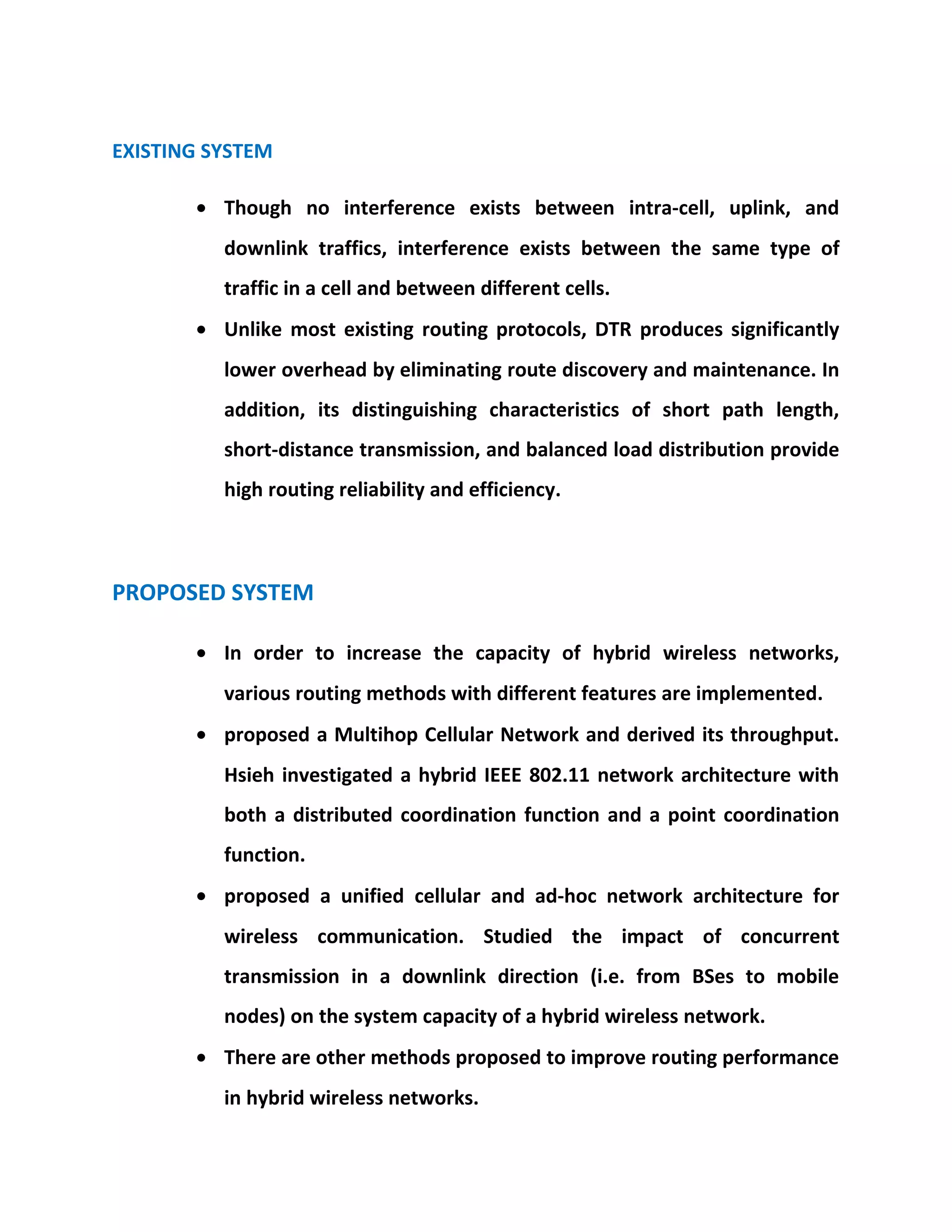 EXISTING SYSTEM

• Though no interference exists between intra-cell, uplink, and downlink traffics, interference exists between the same type of traffic in a cell and between different cells.

• Unlike most existing routing protocols, DTR produces significantly lower overhead by eliminating route discovery and maintenance. In addition, its distinguishing characteristics of short path length, short-distance transmission, and balanced load distribution provide high routing reliability and efficiency.

PROPOSED SYSTEM

• In order to increase the capacity of hybrid wireless networks, various routing methods with different features are implemented.

• proposed a Multihop Cellular Network and derived its throughput. Hsieh investigated a hybrid IEEE 802.11 network architecture with both a distributed coordination function and a point coordination function.

• proposed a unified cellular and ad-hoc network architecture for wireless communication. Studied the impact of concurrent transmission in a downlink direction (i.e. from BSes to mobile nodes) on the system capacity of a hybrid wireless network.

• There are other methods proposed to improve routing performance in hybrid wireless networks.